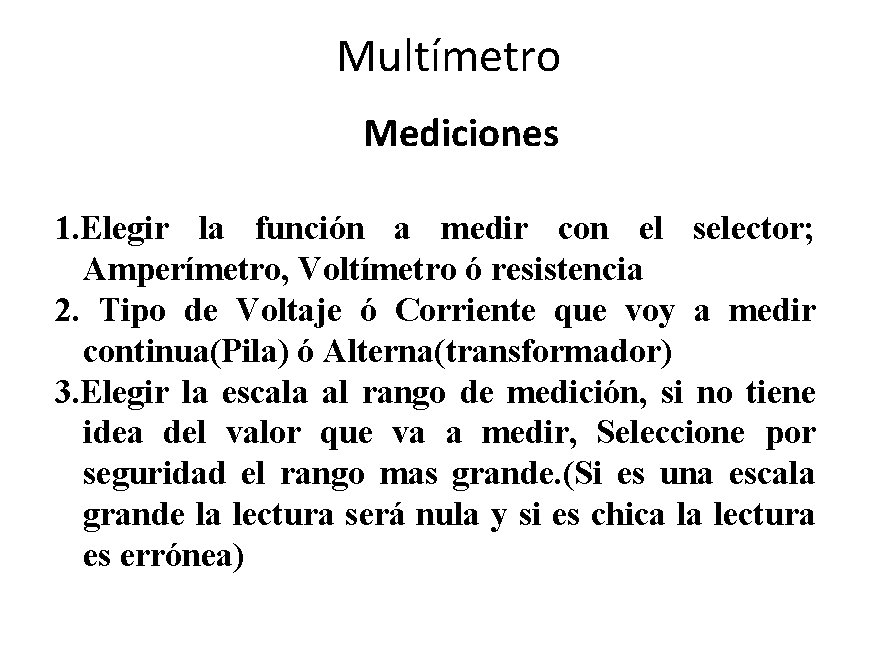 Multímetro

Mediciones

1.Elegir la función a medir con el selector; Amperímetro, Voltímetro ó resistencia
2. Tipo de Voltaje ó Corriente que voy a medir continua(Pila) ó Alterna(transformador)
3.Elegir la escala al rango de medición, si no tiene idea del valor que va a medir, Seleccione por seguridad el rango mas grande.(Si es una escala grande la lectura será nula y si es chica la lectura es errónea)